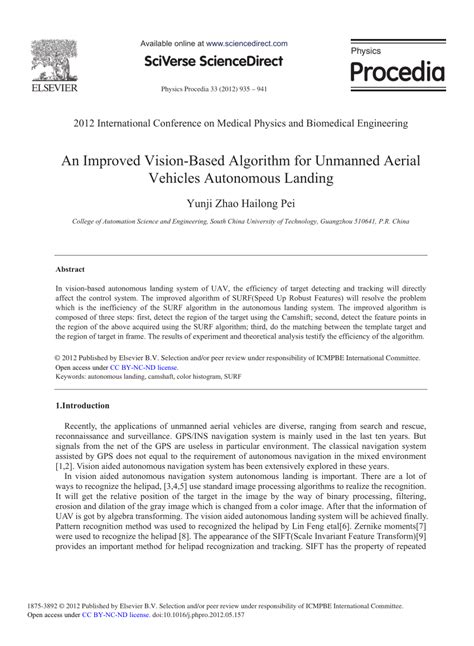 ELSEVIER

Available online at www.sciencedirect.com

SciVerse ScienceDirect

Physics Procedia 33 (2012) 935 – 941

Physics
Procedia

2012 International Conference on Medical Physics and Biomedical Engineering

An Improved Vision-Based Algorithm for Unmanned Aerial Vehicles Autonomous Landing

Yunji Zhao Hailong Pei

College of Automation Science and Engineering, South China University of Technology, Guangzhou 510641, P.R. China

Abstract

In vision-based autonomous landing system of UAV, the efficiency of target detecting and tracking will directly affect the control system. The improved algorithm of SURF(Speed Up Robust Features) will resolve the problem which is the inefficiency of the SURF algorithm in the autonomous landing system. The improved algorithm is composed of three steps: first, detect the region of the target using the Camshift; second, detect the feature points in the region of the above acquired using the SURF algorithm; third, do the matching between the template target and the region of target in frame. The results of experiment and theoretical analysis testify the efficiency of the algorithm.

© 2012 Published by Elsevier B.V. Selection and/or peer review under responsibility of ICMPBE International Committee.
Open access under CC BY-NC-ND license.
Keywords: autonomous landing, camshaft, color histogram, SURF

1.Introduction

Recently, the applications of unmanned aerial vehicles are diverse, ranging from search and rescue, reconnaissance and surveillance. GPS/INS navigation system is mainly used in the last ten years. But signals from the net of the GPS are useless in particular environment. The classical navigation system assisted by GPS does not equal to the requirement of autonomous navigation in the mixed environment [1,2]. Vision aided autonomous navigation system has been extensively explored in these years.

In vision aided autonomous navigation system autonomous landing is important. There are a lot of ways to recognize the helipad, [3,4,5] use standard image processing algorithms to realize the recognition. It will get the relative position of the target in the image by the way of binary processing, filtering, erosion and dilation of the gray image which is changed from a color image. After that the information of UAV is got by algebra transforming. The vision aided autonomous landing system will be achieved finally. Pattern recognition method was used to recognized the helipad by Lin Feng etal[6]. Zernike moments[7] were used to recognize the helipad [8]. The appearance of the SIFT(Scale Invariant Feature Transform)[9] provides an important method for helipad recognization and tracking. SIFT has the property of repeated

1875-3892 © 2012 Published by Elsevier B.V. Selection and/or peer review under responsibility of ICMPBE International Committee.
Open access under CC BY-NC-ND license. doi:10.1016/j.phpro.2012.05.157